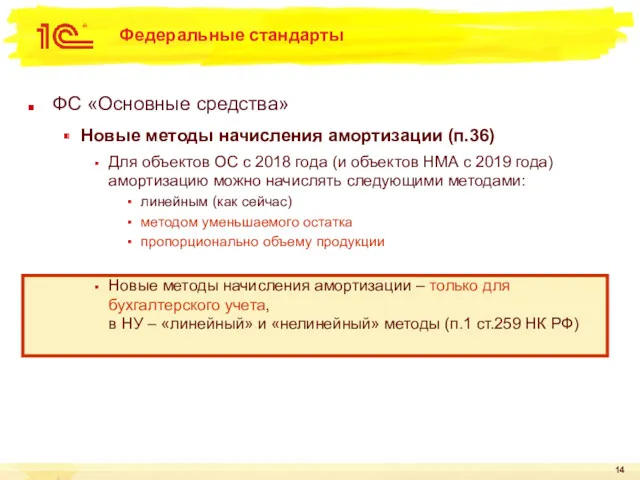 1С

Федеральные стандарты

ФС «Основные средства»

Новые методы начисления амортизации (п.36)

Для объектов ОС с 2018 года (и объектов НМА с 2019 года) амортизацию можно начислять следующими методами:

линейным (как сейчас)

методом уменьшаемого остатка

пропорционально объему продукции

Новые методы начисления амортизации – только для бухгалтерского учета, в НУ – «линейный» и «нелинейный» методы (п.1 ст.259 НК РФ)

14